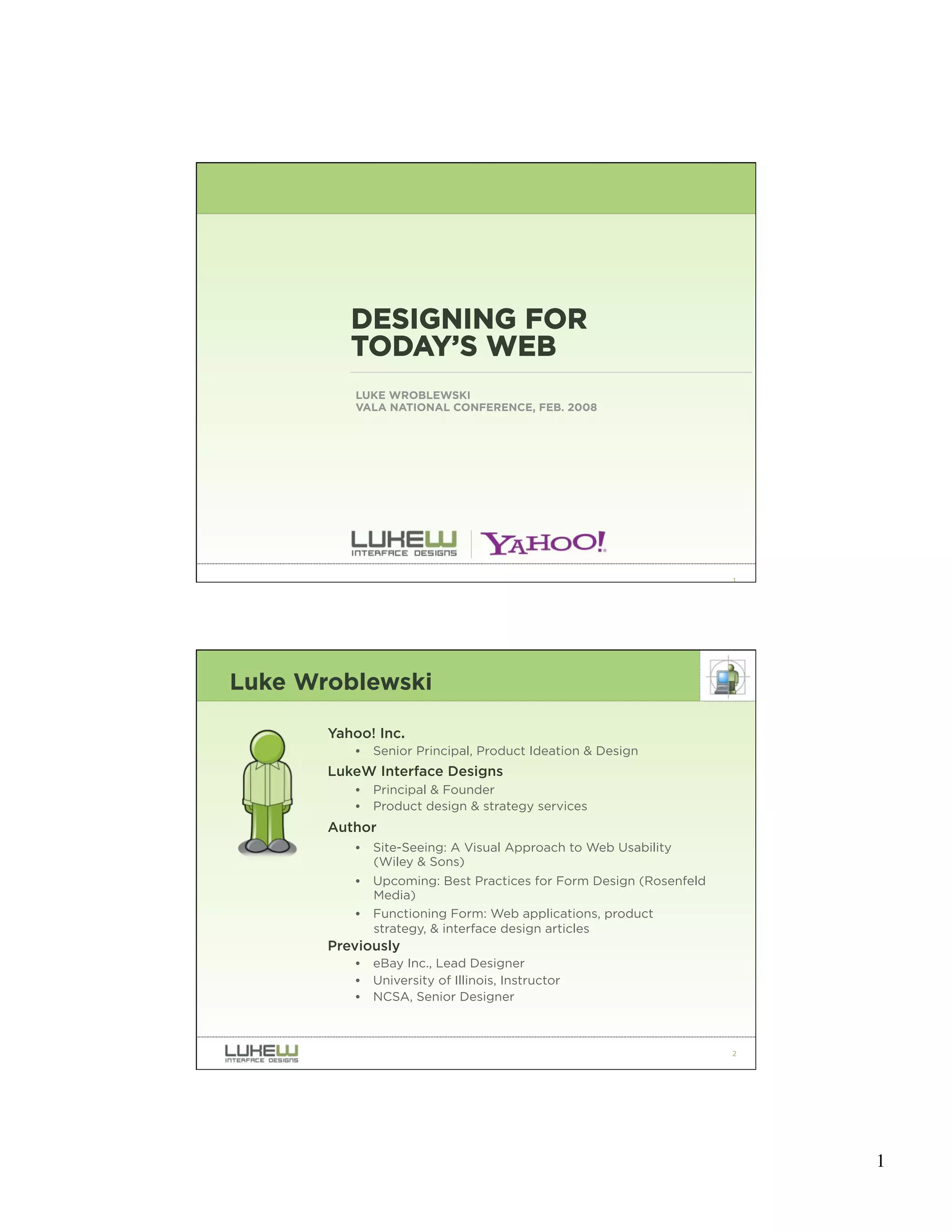 DESIGNING FOR TODAY'S WEB

LUKE WROBLEWSKI
VALA NATIONAL CONFERENCE, FEB. 2008

LUKEW
INTERFACE DESIGNS

YAHOO!

1

Luke Wroblewski

Yahoo! Inc.
• Senior Principal, Product Ideation & Design

LukeW Interface Designs
• Principal & Founder
• Product design & strategy services

Author
• Site-Seeing: A Visual Approach to Web Usability (Wiley & Sons)
• Upcoming: Best Practices for Form Design (Rosenfeld Media)
• Functioning Form: Web applications, product strategy, & interface design articles

Previously
• eBay Inc., Lead Designer
• University of Illinois, Instructor
• NCSA, Senior Designer

LUKEW
INTERFACE DESIGNS

2

1